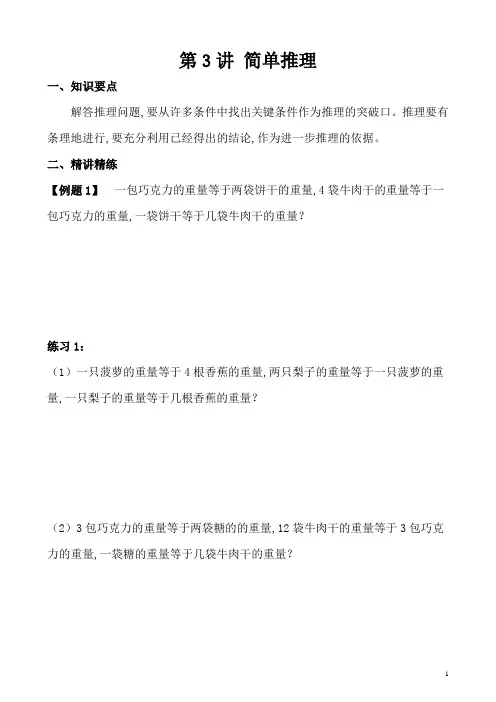 第 3 讲 简单推理

一、知识要点

解答推理问题，要从许多条件中找出关键条件作为推理的突破口。推理要有条理地进行，要充分利用已经得出的结论，作为进一步推理的依据。

二、精讲精练

【例题 1】 一包巧克力的重量等于两袋饼干的重量，4 袋牛肉干的重量等于一包巧克力的重量，一袋饼干等于几袋牛肉干的重量？

练习 1：

（1）一只菠萝的重量等于 4 根香蕉的重量，两只梨子的重量等于一只菠萝的重量，一只梨子的重量等于几根香蕉的重量？

（2）3 包巧克力的重量等于两袋糖的的重量，12 袋牛肉干的重量等于 3 包巧克力的重量，一袋糖的重量等于几袋牛肉干的重量？

1